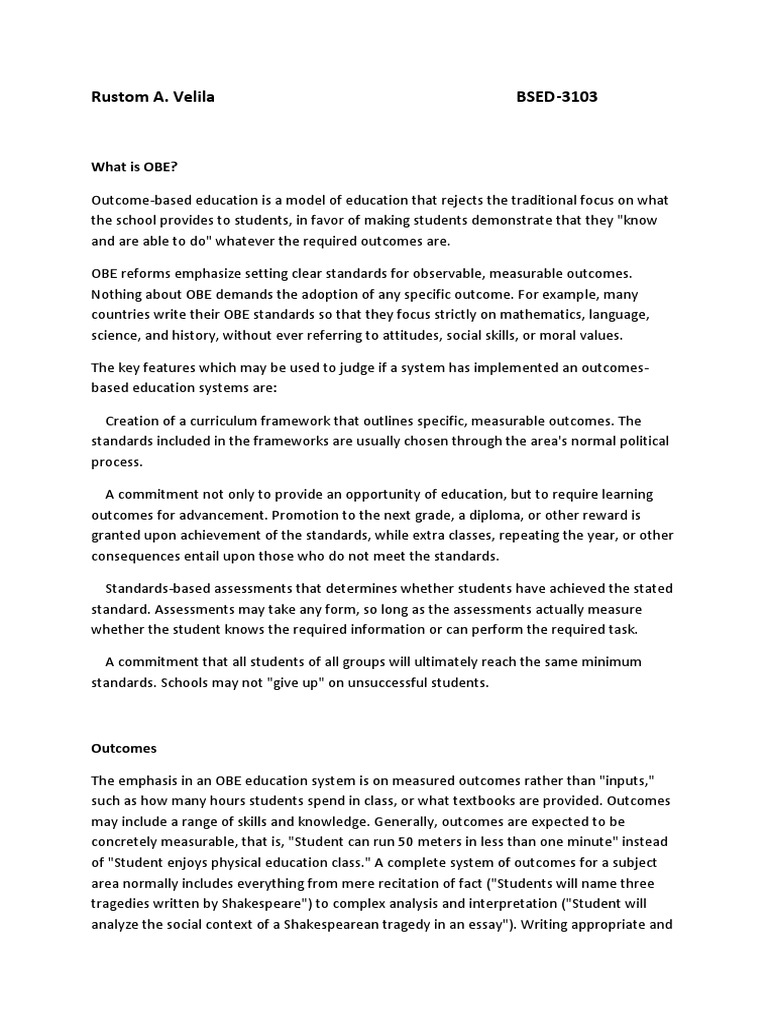 Rustom A. Velila BSED-3103

What is OBE?

Outcome-based education is a model of education that rejects the traditional focus on what the school provides to students, in favor of making students demonstrate that they "know and are able to do" whatever the required outcomes are.

OBE reforms emphasize setting clear standards for observable, measurable outcomes. Nothing about OBE demands the adoption of any specific outcome. For example, many countries write their OBE standards so that they focus strictly on mathematics, language, science, and history, without ever referring to attitudes, social skills, or moral values.

The key features which may be used to judge if a system has implemented an outcomes-based education systems are:

Creation of a curriculum framework that outlines specific, measurable outcomes. The standards included in the frameworks are usually chosen through the area's normal political process.

A commitment not only to provide an opportunity of education, but to require learning outcomes for advancement. Promotion to the next grade, a diploma, or other reward is granted upon achievement of the standards, while extra classes, repeating the year, or other consequences entail upon those who do not meet the standards.

Standards-based assessments that determines whether students have achieved the stated standard. Assessments may take any form, so long as the assessments actually measure whether the student knows the required information or can perform the required task.

A commitment that all students of all groups will ultimately reach the same minimum standards. Schools may not "give up" on unsuccessful students.

Outcomes

The emphasis in an OBE education system is on measured outcomes rather than "inputs," such as how many hours students spend in class, or what textbooks are provided. Outcomes may include a range of skills and knowledge. Generally, outcomes are expected to be concretely measurable, that is, "Student can run 50 meters in less than one minute" instead of "Student enjoys physical education class." A complete system of outcomes for a subject area normally includes everything from mere recitation of fact ("Students will name three tragedies written by Shakespeare") to complex analysis and interpretation ("Student will analyze the social context of a Shakespearean tragedy in an essay"). Writing appropriate and